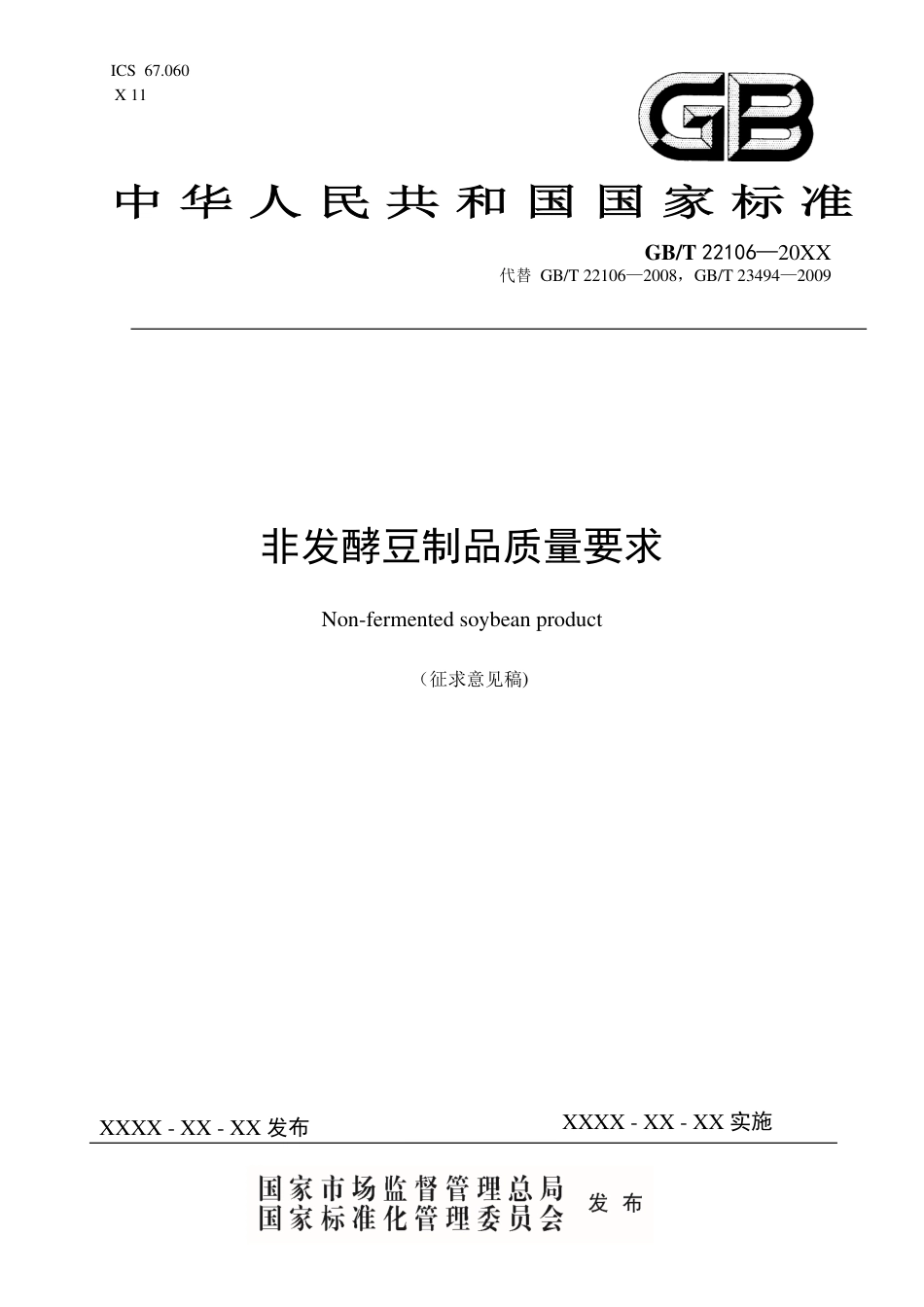 ICS 67.060
X 11

GB

中华人民共和国国家标准

GB/T 22106—20XX
代替 GB/T 22106—2008，GB/T 23494—2009

非发酵豆制品质量要求

Non-fermented soybean product

（征求意见稿)

XXXX - XX - XX 发布

XXXX - XX - XX 实施

国家市场监督管理总局
国家标准化管理委员会
发布